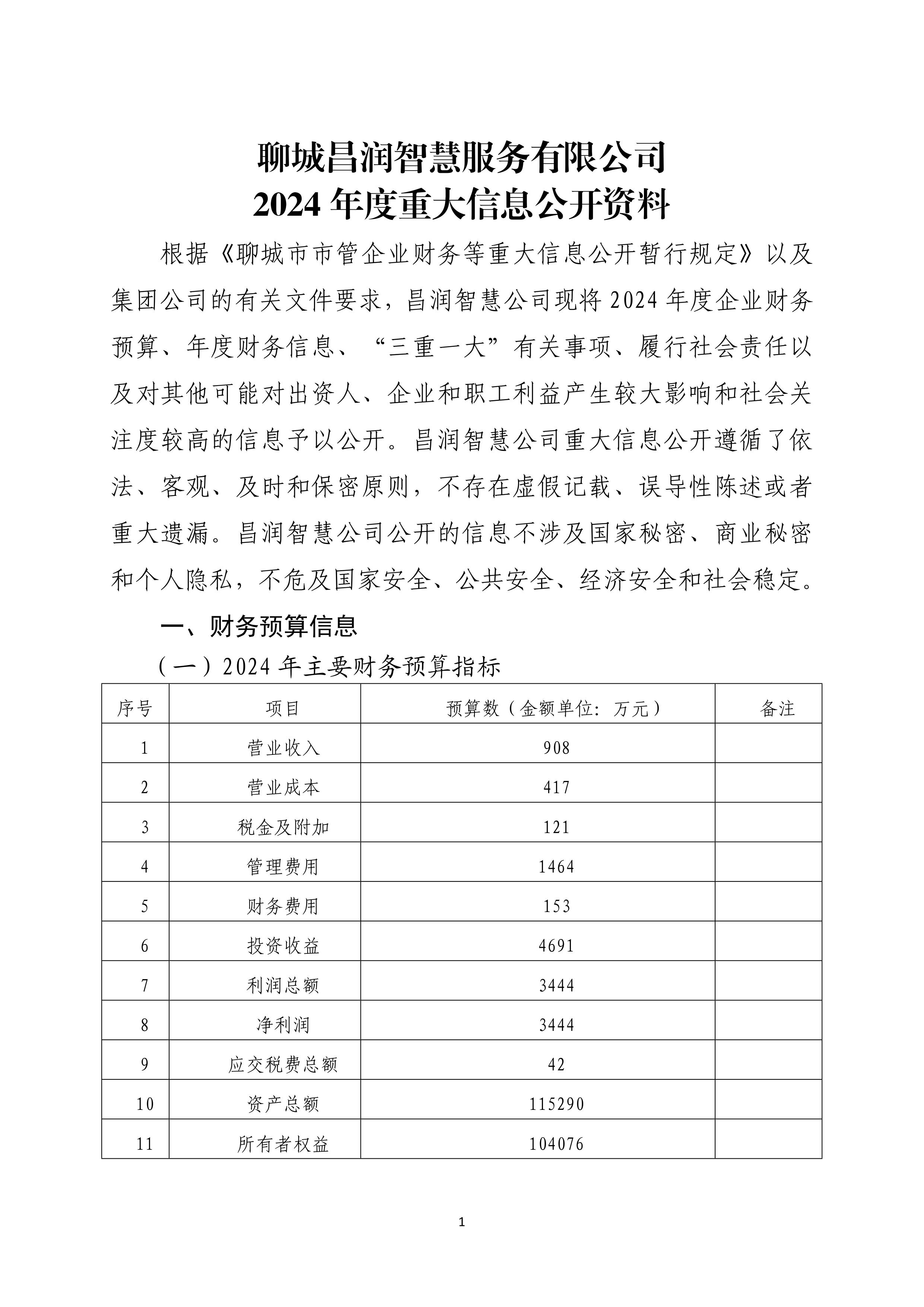 聊城昌润智慧服务有限公司
2024 年度重大信息公开资料

根据《聊城市市管企业财务等重大信息公开暂行规定》以及集团公司的有关文件要求，昌润智慧公司现将 2024 年度企业财务预算、年度财务信息、“三重一大”有关事项、履行社会责任以及对其他可能对出资人、企业和职工利益产生较大影响和社会关注度较高的信息予以公开。昌润智慧公司重大信息公开遵循了依法、客观、及时和保密原则，不存在虚假记载、误导性陈述或者重大遗漏。昌润智慧公司公开的信息不涉及国家秘密、商业秘密和个人隐私，不危及国家安全、公共安全、经济安全和社会稳定。

一、财务预算信息

（一）2024 年主要财务预算指标

| 序号 | 项目 | 预算数（金额单位：万元） | 备注 |
|---|---|---|---|
| 1 | 营业收入 | 908 | |
| 2 | 营业成本 | 417 | |
| 3 | 税金及附加 | 121 | |
| 4 | 管理费用 | 1464 | |
| 5 | 财务费用 | 153 | |
| 6 | 投资收益 | 4691 | |
| 7 | 利润总额 | 3444 | |
| 8 | 净利润 | 3444 | |
| 9 | 应交税费总额 | 42 | |
| 10 | 资产总额 | 115290 | |
| 11 | 所有者权益 | 104076 | |

1